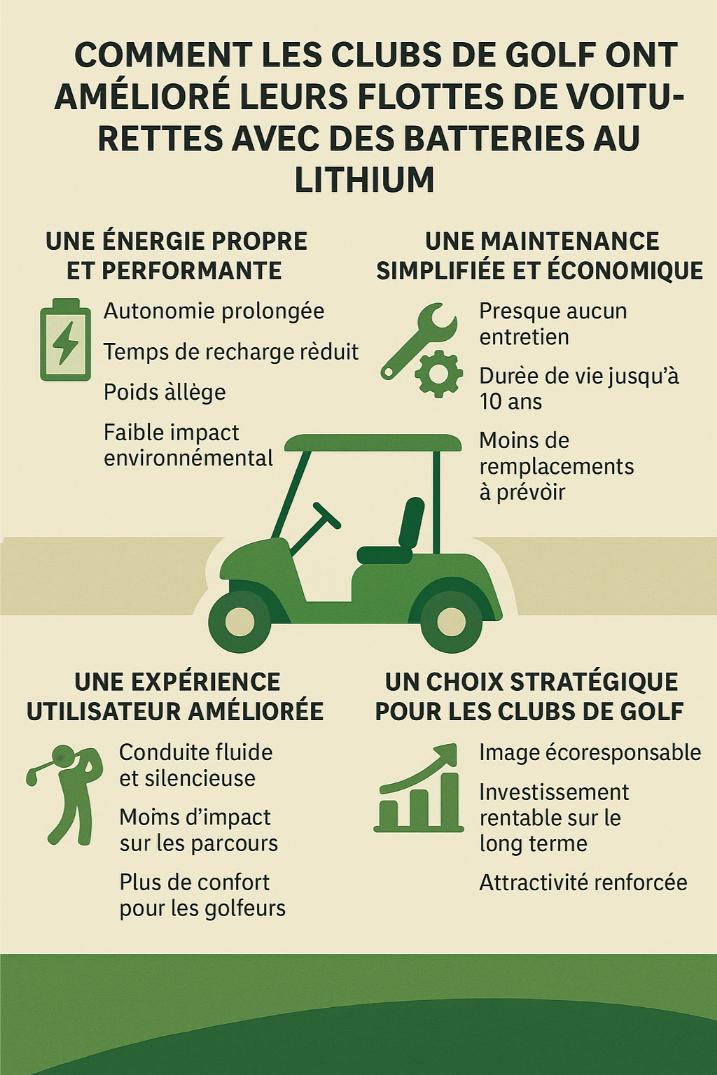 COMMENT LES CLUBS DE GOLF ONT AMÉLIORÉ LEURS FLOTTES DE VOITURETTES AVEC DES BATTERIES AU LITHIUM

UNE ÉNERGIE PROPRE ET PERFORMANTE

Autonomie prolongée

Temps de recharge rèduit

Poids àllège

Faible impact environnémental

UNE MAINTENANCE SIMPLIFIÉE ET ÉCONOMIQUE

Presque aucun entretien

Durèe de vie jusqu'à 10 ans

Moins de remplacements à prévòir

UNE EXPÉRIENCE UTILISATEUR AMÉLIORÉE

Conduite fluide et silencieuse

Moìms d'impact sur les parcours

Plus de confort pour les golfeurs

UN CHOIX STRATÉGIQUE POUR LES CLUBS DE GOLF

Image écoresponsable

Investissement rentable sur le long terme

Attractivité renforcée